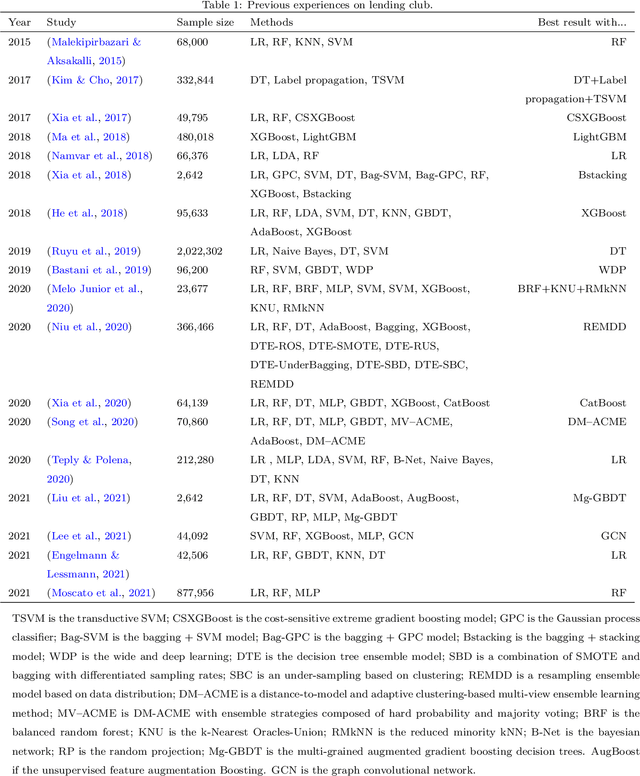 Table 1: Previous experiences on lending club.

| Year | Study | Sample size | Methods | Best result with... |
|---|---|---|---|---|
| 2015 | (Malekipirbazari & Aksakalli, 2015) | 68,000 | LR, RF, KNN, SVM | RF |
| 2017 | (Kim & Cho, 2017) | 332,844 | DT, Label propagation, TSVM | DT+Label propagation+TSVM |
| 2017 | (Xia et al., 2017) | 49,795 | LR, RF, CSXGBoost | CSXGBoost |
| 2018 | (Ma et al., 2018) | 480,018 | XGBoost, LightGBM | LightGBM |
| 2018 | (Namvar et al., 2018) | 66,376 | LR, LDA, RF | LR |
| 2018 | (Xia et al., 2018) | 2,642 | LR, GPC, SVM, DT, Bag-SVM, Bag-GPC, RF, XGBoost, Bstacking | Bstacking |
| 2018 | (He et al., 2018) | 95,633 | LR, RF, LDA, SVM, DT, KNN, GBDT, AdaBoost, XGBoost | XGBoost |
| 2019 | (Ruyu et al., 2019) | 2,022,302 | LR, Naive Bayes, DT, SVM | DT |
| 2019 | (Bastani et al., 2019) | 96,200 | RF, SVM, GBDT, WDP | WDP |
| 2020 | (Melo Junior et al., 2020) | 23,677 | LR, RF, BRF, MLP, SVM, SVM, XGBoost, KNU, RMkNN | BRF+KNU+RMkNN |
| 2020 | (Niu et al., 2020) | 366,466 | LR, RF, DT, AdaBoost, Bagging, XGBoost, DTE-ROS, DTE-SMOTE, DTE-RUS, DTE-UnderBagging, DTE-SBD, DTE-SBC, REMDD | REMDD |
| 2020 | (Xia et al., 2020) | 64,139 | LR, RF, DT, MLP, GBDT, XGBoost, CatBoost | CatBoost |
| 2020 | (Song et al., 2020) | 70,860 | LR, RF, DT, MLP, GBDT, MV–ACME, AdaBoost, DM–ACME | DM–ACME |
| 2020 | (Teply & Polena, 2020) | 212,280 | LR , MLP, LDA, SVM, RF, B-Net, Naive Bayes, DT, KNN | LR |
| 2021 | (Liu et al., 2021) | 2,642 | LR, RF, DT, SVM, AdaBoost, AugBoost, GBDT, RP, MLP, Mg-GBDT | Mg-GBDT |
| 2021 | (Lee et al., 2021) | 44,092 | SVM, RF, XGBoost, MLP, GCN | GCN |
| 2021 | (Engelmann & Lessmann, 2021) | 42,506 | LR, RF, GBDT, KNN, DT | LR |
| 2021 | (Moscato et al., 2021) | 877,956 | LR, RF, MLP | RF |

TSVM is the transductive SVM; CSXGBoost is the cost-sensitive extreme gradient boosting model; GPC is the Gaussian process classifier; Bag-SVM is the bagging + SVM model; Bag-GPC is the bagging + GPC model; Bstacking is the bagging + stacking model; WDP is the wide and deep learning; DTE is the decision tree ensemble model; SBD is a combination of SMOTE and bagging with differentiated sampling rates; SBC is an under-sampling based on clustering; REMDD is a resampling ensemble model based on data distribution; DM–ACME is a distance-to-model and adaptive clustering-based multi-view ensemble learning method; MV–ACME is DM-ACME with ensemble strategies composed of hard probability and majority voting; BRF is the balanced random forest; KNU is the k-Nearest Oracles-Union; RMkNN is the reduced minority kNN; B-Net is the bayesian network; RP is the random projection; Mg-GBDT is the multi-grained augmented gradient boosting decision trees. AugBoost if the unsupervised feature augmentation Boosting. GCN is the graph convolutional network.